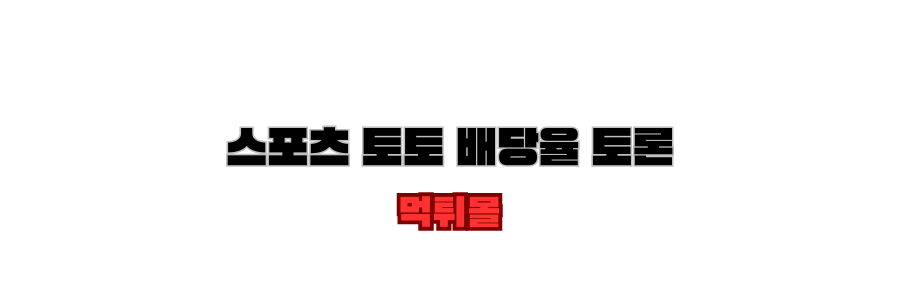 스포츠 토토 배당율 토론

먹튀몰